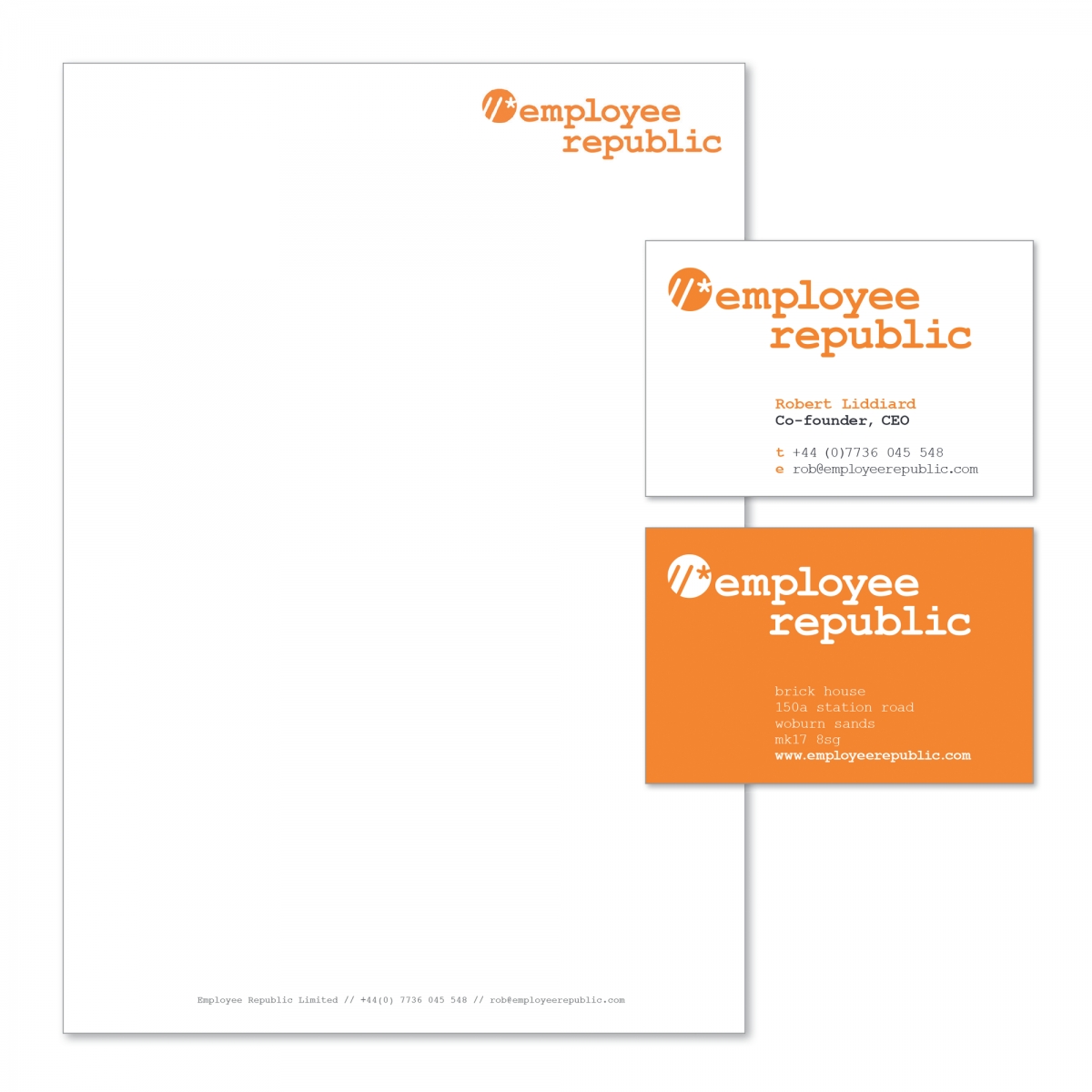 //*employee
republic

Employee Republic Limited // +44(0) 7736 045 548 // rob@employeerepublic.com

//*employee
republic

Robert Liddiard
Co-founder, CEO

t +44 (0)7736 045 548
e rob@employeerepublic.com

//*employee
republic

brick house
150a station road
woburn sands
mk17 8sg
www.employeerepublic.com